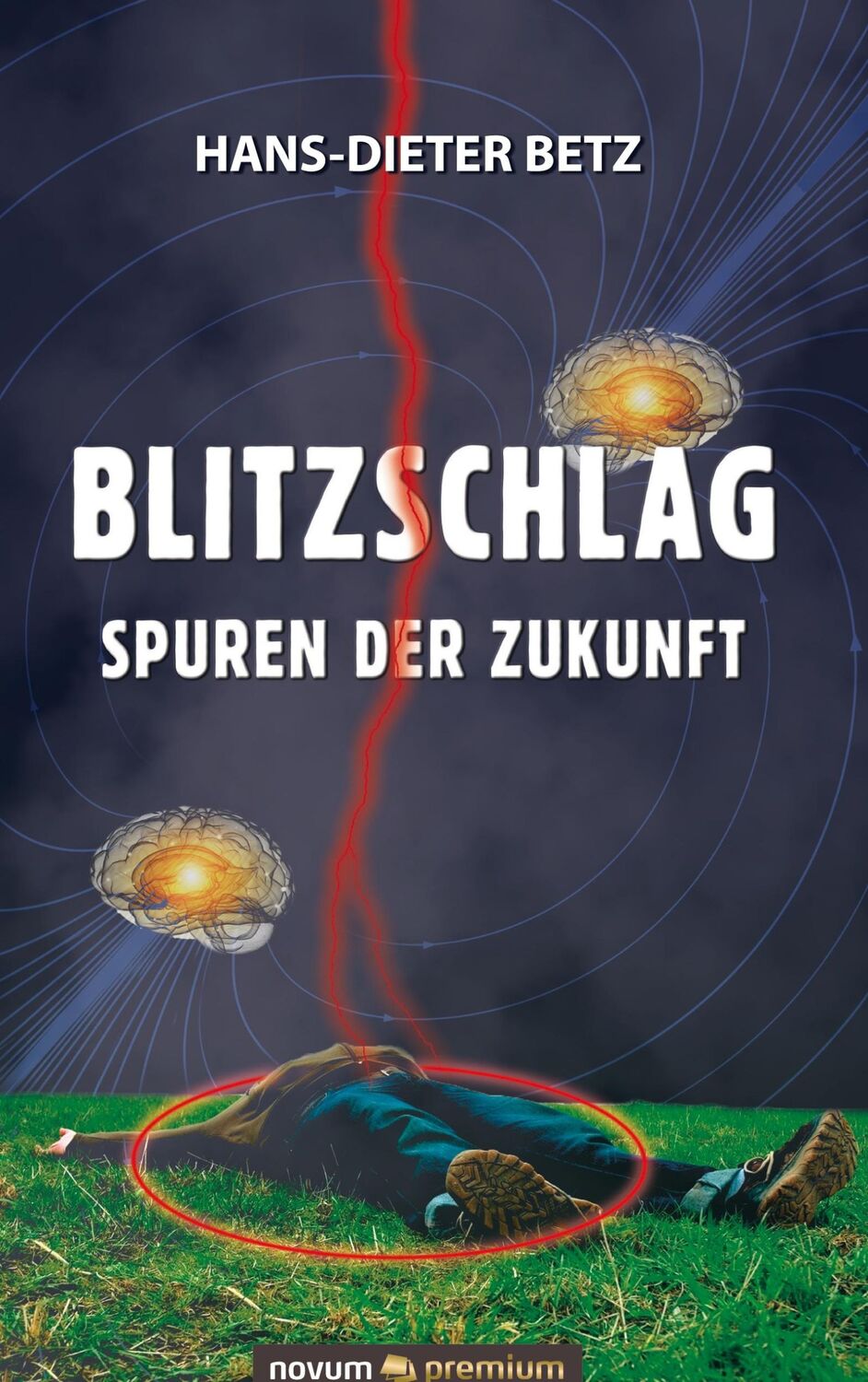 HANS-DIETER BETZ

BLITZSCHLAG

SPUREN DER ZUKUNFT

novum premium